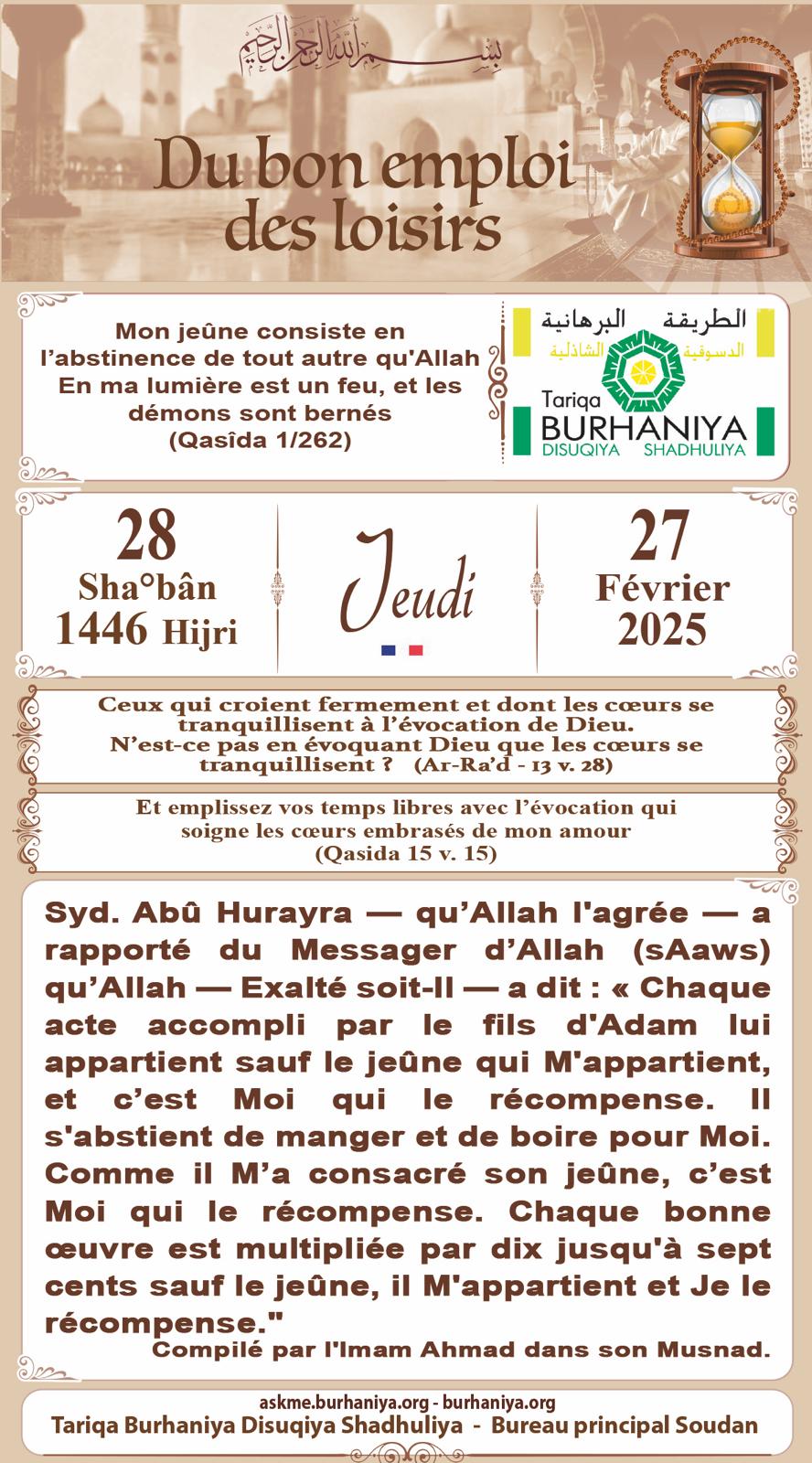 بسم الله الرحمن الرحيم

Du bon emploi des loisirs

Mon jeûne consiste en l'abstinence de tout autre qu'Allah
En ma lumière est un feu, et les démons sont bernés
(Qasîda 1/262)

الطريقة البرهانية
الدسوقية الشاذلية
Tariqa BURHANIYA
DISUQIYA SHADHULIYA

28
Sha°bân
1446 Hijri

Jeudi

27
Février
2025

Ceux qui croient fermement et dont les cœurs se tranquillisent à l'évocation de Dieu.
N'est-ce pas en évoquant Dieu que les cœurs se tranquillisent ? (Ar-Ra'd - 13 v. 28)

Et emplissez vos temps libres avec l'évocation qui soigne les cœurs embrasés de mon amour
(Qasida 15 v. 15)

Syd. Abû Hurayra — qu'Allah l'agrée — a rapporté du Messager d'Allah (sAaws) qu'Allah — Exalté soit-Il — a dit : « Chaque acte accompli par le fils d'Adam lui appartient sauf le jeûne qui M'appartient, et c'est Moi qui le récompense. Il s'abstient de manger et de boire pour Moi. Comme il M'a consacré son jeûne, c'est Moi qui le récompense. Chaque bonne œuvre est multipliée par dix jusqu'à sept cents sauf le jeûne, il M'appartient et Je le récompense."
Compilé par l'Imam Ahmad dans son Musnad.

askme.burhaniya.org - burhaniya.org
Tariqa Burhaniya Disuqiya Shadhuliya - Bureau principal Soudan